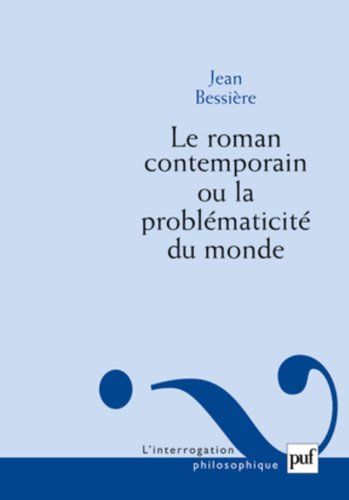 Jean
Bessière

Le roman contemporain ou la problématicité du monde

L'interrogation
philosophique

puf